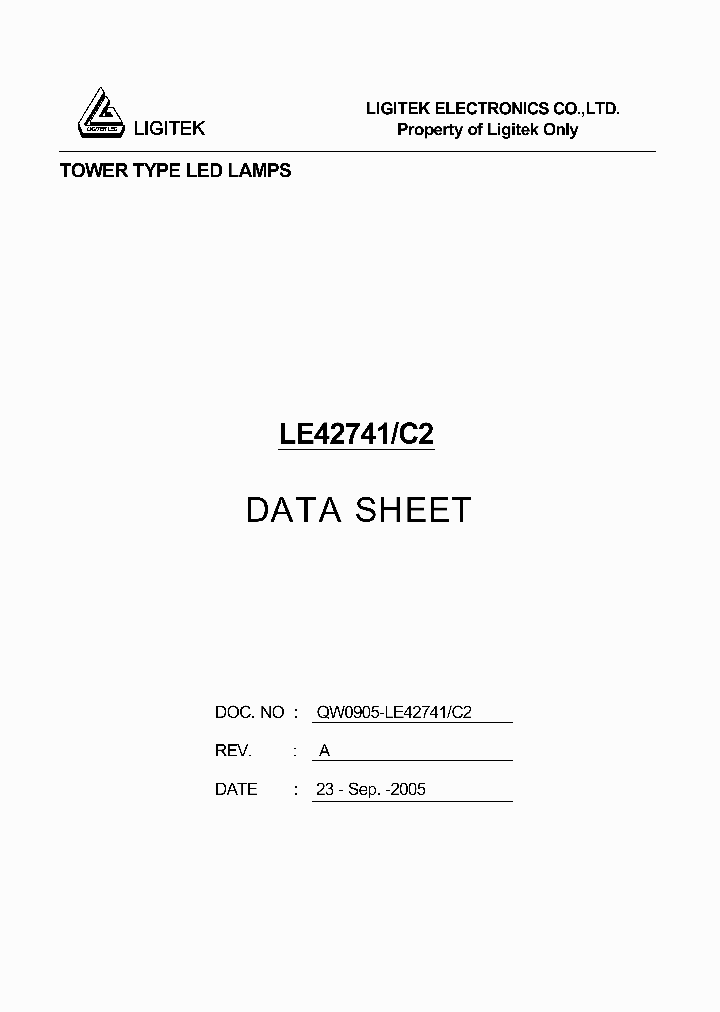 LIGITEK LED

LIGITEK

LIGITEK ELECTRONICS CO.,LTD.
Property of Ligitek Only

TOWER TYPE LED LAMPS

LE42741/C2

DATA SHEET

DOC. NO : QW0905-LE42741/C2

REV. : A

DATE : 23 - Sep. -2005